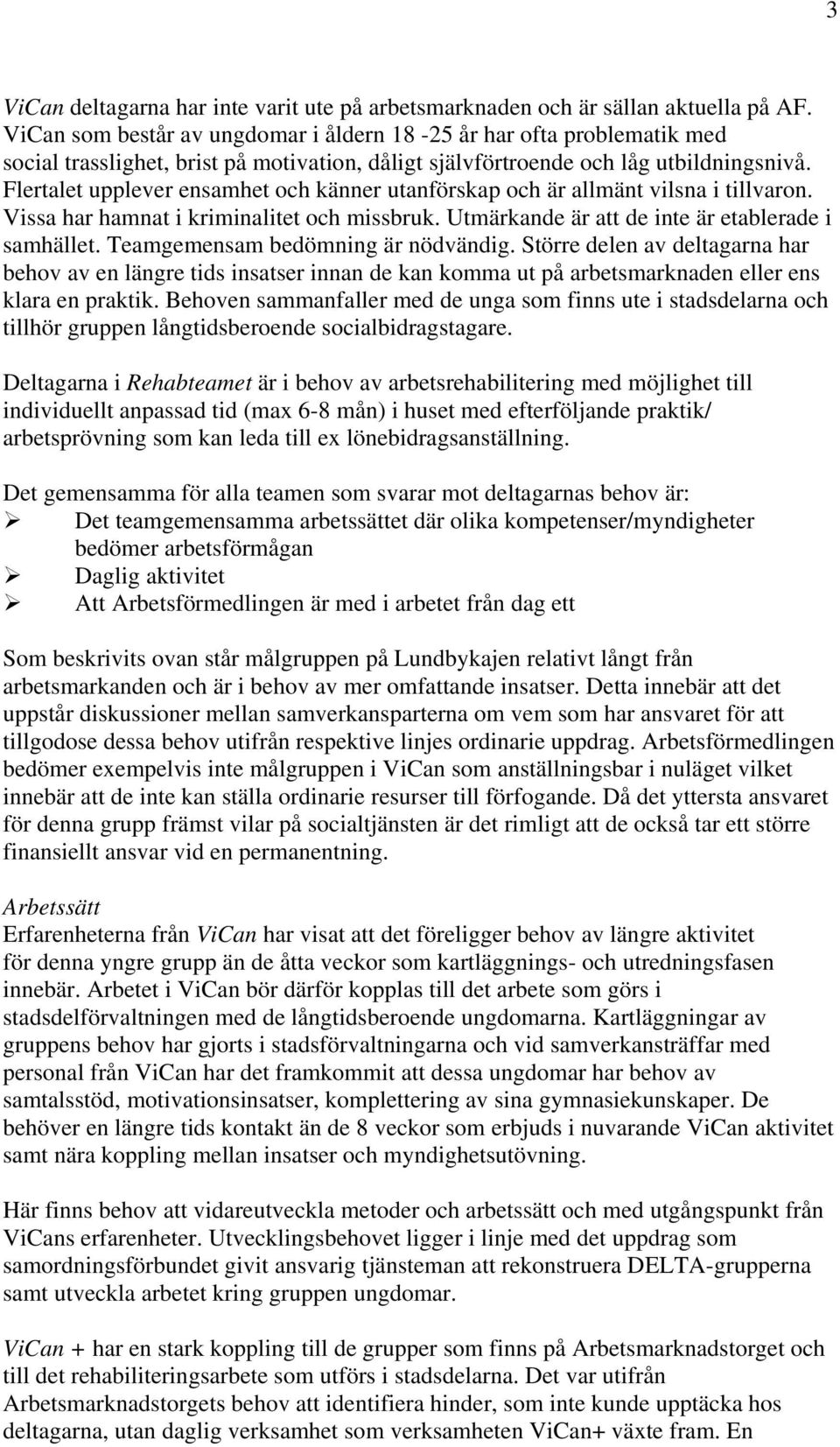 3

ViCan deltagarna har inte varit ute på arbetsmarknaden och är sällan aktuella på AF. ViCan som består av ungdomar i åldern 18 -25 år har ofta problematik med social trasslighet, brist på motivation, dåligt självförtroende och låg utbildningsnivå. Flertalet upplever ensamhet och känner utanförskap och är allmänt vilsna i tillvaron. Vissa har hamnat i kriminalitet och missbruk. Utmärkande är att de inte är etablerade i samhället. Teamgemensam bedömning är nödvändig. Större delen av deltagarna har behov av en längre tids insatser innan de kan komma ut på arbetsmarknaden eller ens klara en praktik. Behoven sammanfaller med de unga som finns ute i stadsdelarna och tillhör gruppen långtidsberoende socialbidragstagare.

Deltagarna i Rehabteamet är i behov av arbetsrehabilitering med möjlighet till individuellt anpassad tid (max 6-8 mån) i huset med efterföljande praktik/ arbetsprövning som kan leda till ex lönebidragsanställning.

Det gemensamma för alla teamen som svarar mot deltagarnas behov är:
➢ Det teamgemensamma arbetssättet där olika kompetenser/myndigheter bedömer arbetsförmågan
➢ Daglig aktivitet
➢ Att Arbetsförmedlingen är med i arbetet från dag ett

Som beskrivits ovan står målgruppen på Lundbykajen relativt långt från arbetsmarkanden och är i behov av mer omfattande insatser. Detta innebär att det uppstår diskussioner mellan samverkansparterna om vem som har ansvaret för att tillgodose dessa behov utifrån respektive linjes ordinarie uppdrag. Arbetsförmedlingen bedömer exempelvis inte målgruppen i ViCan som anställningsbar i nuläget vilket innebär att de inte kan ställa ordinarie resurser till förfogande. Då det yttersta ansvaret för denna grupp främst vilar på socialtjänsten är det rimligt att de också tar ett större finansiellt ansvar vid en permanentning.

Arbetssätt
Erfarenheterna från ViCan har visat att det föreligger behov av längre aktivitet för denna yngre grupp än de åtta veckor som kartläggnings- och utredningsfasen innebär. Arbetet i ViCan bör därför kopplas till det arbete som görs i stadsdelförvaltningen med de långtidsberoende ungdomarna. Kartläggningar av gruppens behov har gjorts i stadsförvaltningarna och vid samverkansträffar med personal från ViCan har det framkommit att dessa ungdomar har behov av samtalsstöd, motivationsinsatser, komplettering av sina gymnasiekunskaper. De behöver en längre tids kontakt än de 8 veckor som erbjuds i nuvarande ViCan aktivitet samt nära koppling mellan insatser och myndighetsutövning.

Här finns behov att vidareutveckla metoder och arbetssätt och med utgångspunkt från ViCans erfarenheter. Utvecklingsbehovet ligger i linje med det uppdrag som samordningsförbundet givit ansvarig tjänsteman att rekonstruera DELTA-grupperna samt utveckla arbetet kring gruppen ungdomar.

ViCan + har en stark koppling till de grupper som finns på Arbetsmarknadstorget och till det rehabiliteringsarbete som utförs i stadsdelarna. Det var utifrån Arbetsmarknadstorgets behov att identifiera hinder, som inte kunde upptäcka hos deltagarna, utan daglig verksamhet som verksamheten ViCan+ växte fram. En